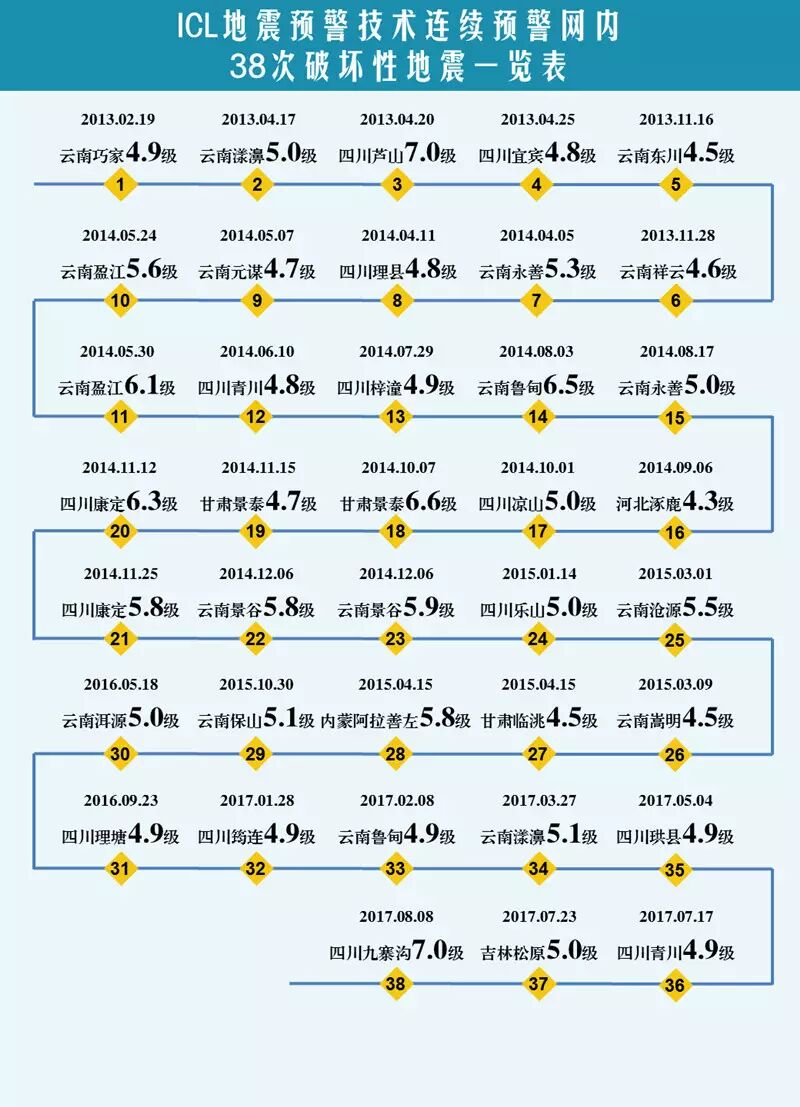 ICL地震预警技术连续预警网内
38次破坏性地震一览表

2013.02.19
云南巧家4.9级
1

2013.04.17
云南漾濞5.0级
2

2013.04.20
四川芦山7.0级
3

2013.04.25
四川宜宾4.8级
4

2013.11.16
云南东川4.5级
5

2014.05.24
云南盈江5.6级
10

2014.05.07
云南元谋4.7级
9

2014.04.11
四川理县4.8级
8

2014.04.05
云南永善5.3级
7

2013.11.28
云南祥云4.6级
6

2014.05.30
云南盈江6.1级
11

2014.06.10
四川青川4.8级
12

2014.07.29
四川梓潼4.9级
13

2014.08.03
云南鲁甸6.5级
14

2014.08.17
云南永善5.0级
15

2014.11.12
四川康定6.3级
20

2014.11.15
甘肃景泰4.7级
19

2014.10.07
甘肃景泰6.6级
18

2014.10.01
四川凉山5.0级
17

2014.09.06
河北涿鹿4.3级
16

2014.11.25
四川康定5.8级
21

2014.12.06
云南景谷5.8级
22

2014.12.06
云南景谷5.9级
23

2015.01.14
四川乐山5.0级
24

2015.03.01
云南沧源5.5级
25

2016.05.18
云南洱源5.0级
30

2015.10.30
云南保山5.1级
29

2015.04.15
内蒙阿拉善左5.8级
28

2015.04.15
甘肃临洮4.5级
27

2015.03.09
云南嵩明4.5级
26

2016.09.23
四川理塘4.9级
31

2017.01.28
四川筠连4.9级
32

2017.02.08
云南鲁甸4.9级
33

2017.03.27
云南漾濞5.1级
34

2017.05.04
四川珙县4.9级
35

2017.08.08
四川九寨沟7.0级
38

2017.07.23
吉林松原5.0级
37

2017.07.17
四川青川4.9级
36